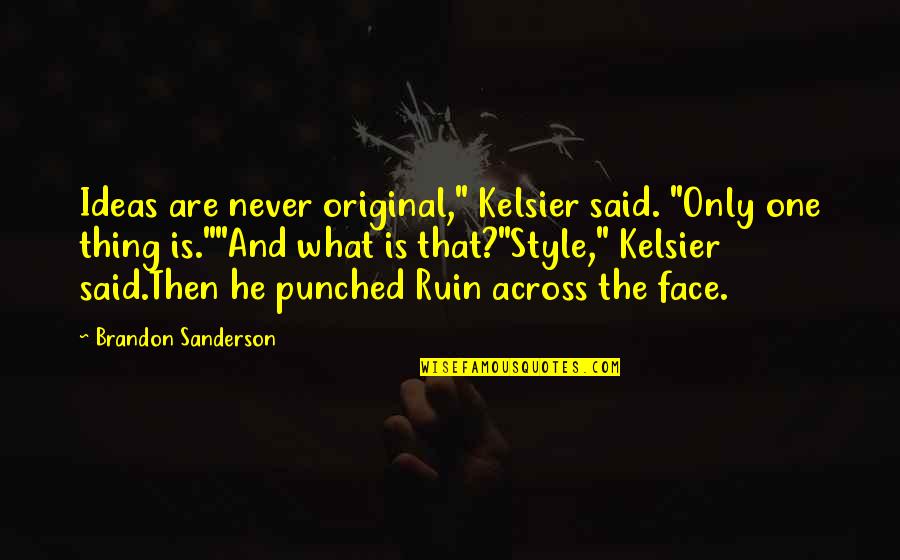 Ideas are never original," Kelsier said. "Only one thing is.""And what is that?"Style," Kelsier said.Then he punched Ruin across the face.

~ Brandon Sanderson

WISEFAMOUSQUOTES.COM